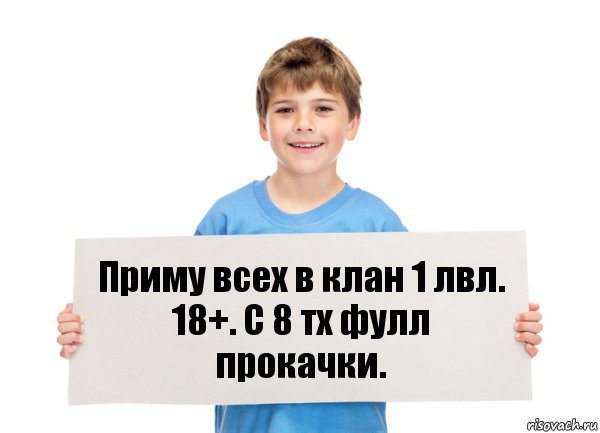 Приму всех в клан 1 лвл. 18+. С 8 тх фулл прокачки.

risovach.ru